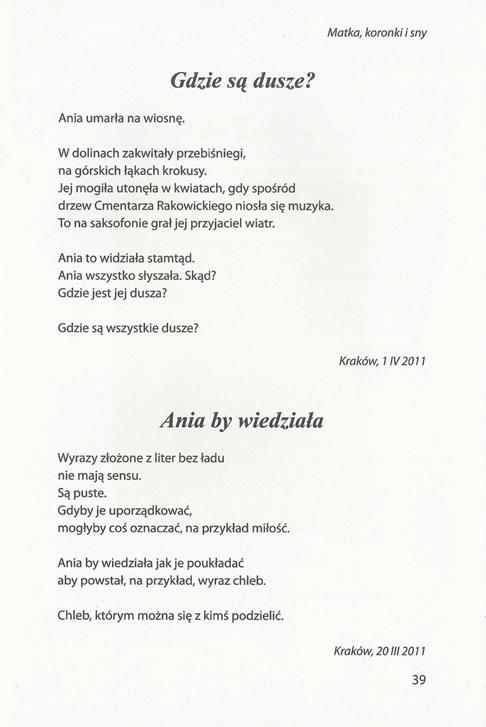 Matka, koronki i sny

Gdzie są dusze?

Ania umarła na wiosnę.

W dolinach zakwitały przebiśniegi,
na górskich łąkach krokusy.
Jej mogiła utonęła w kwiatach, gdy spośród
drzew Cmentarza Rakowickiego niosła się muzyka.
To na saksofonie grał jej przyjaciel wiatr.

Ania to widziała stamtąd.
Ania wszystko słyszała. Skąd?
Gdzie jest jej dusza?

Gdzie są wszystkie dusze?

Kraków, 1 IV 2011

Ania by wiedziała

Wyrazy złożone z liter bez ładu
nie mają sensu.
Są puste.
Gdyby je uporządkować,
mogłyby coś oznaczać, na przykład miłość.

Ania by wiedziała jak je poukładać
aby powstał, na przykład, wyraz chleb.

Chleb, którym można się z kimś podzielić.

Kraków, 20 III 2011

39